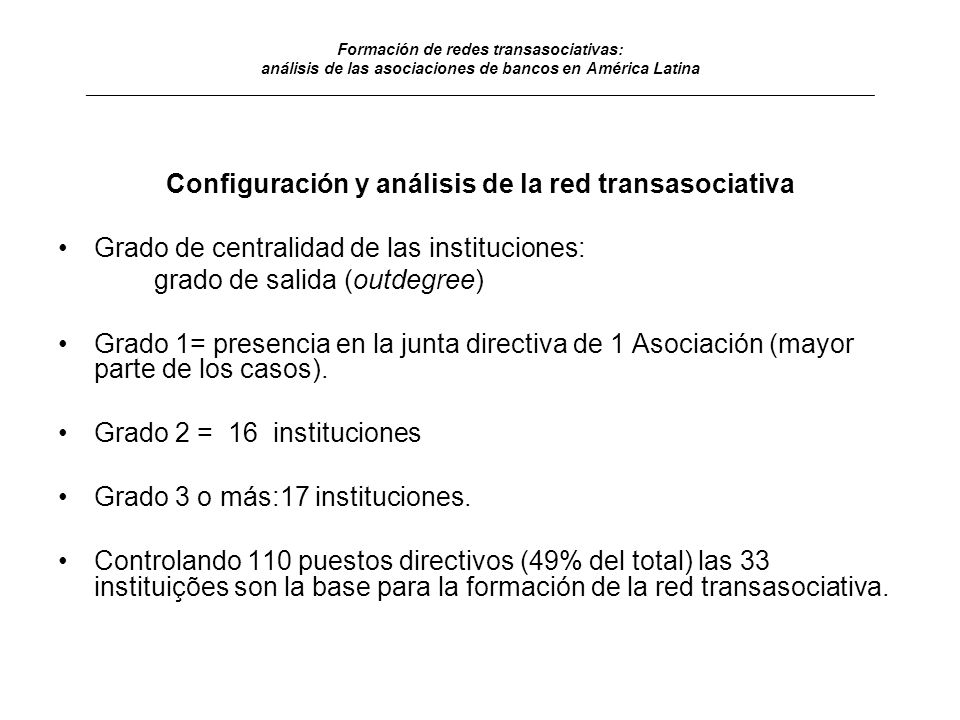 Formación de redes transasociativas:
análisis de las asociaciones de bancos en América Latina

Configuración y análisis de la red transasociativa

• Grado de centralidad de las instituciones:
grado de salida (outdegree)

• Grado 1= presencia en la junta directiva de 1 Asociación (mayor parte de los casos).

• Grado 2 = 16 instituciones

• Grado 3 o más:17 instituciones.

• Controlando 110 puestos directivos (49% del total) las 33 instituições son la base para la formación de la red transasociativa.